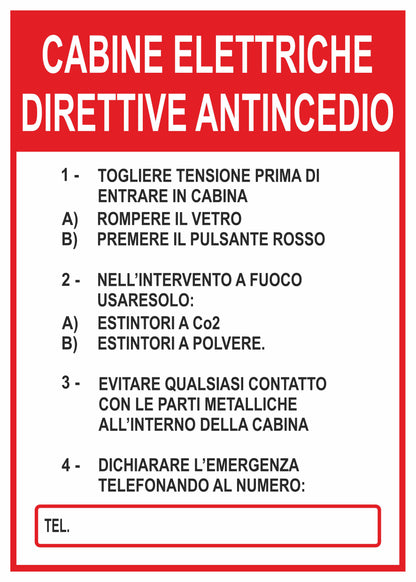 CABINE ELETTRICHE
DIRETTIVE ANTINCEDIO

1 - TOGLIERE TENSIONE PRIMA DI ENTRARE IN CABINA
A) ROMPERE IL VETRO
B) PREMERE IL PULSANTE ROSSO

2 - NELL'INTERVENTO A FUOCO USARESOLO:
A) ESTINTORI A Co2
B) ESTINTORI A POLVERE.

3 - EVITARE QUALSIASI CONTATTO CON LE PARTI METALLICHE ALL'INTERNO DELLA CABINA

4 - DICHIARARE L'EMERGENZA TELEFONANDO AL NUMERO:

TEL.